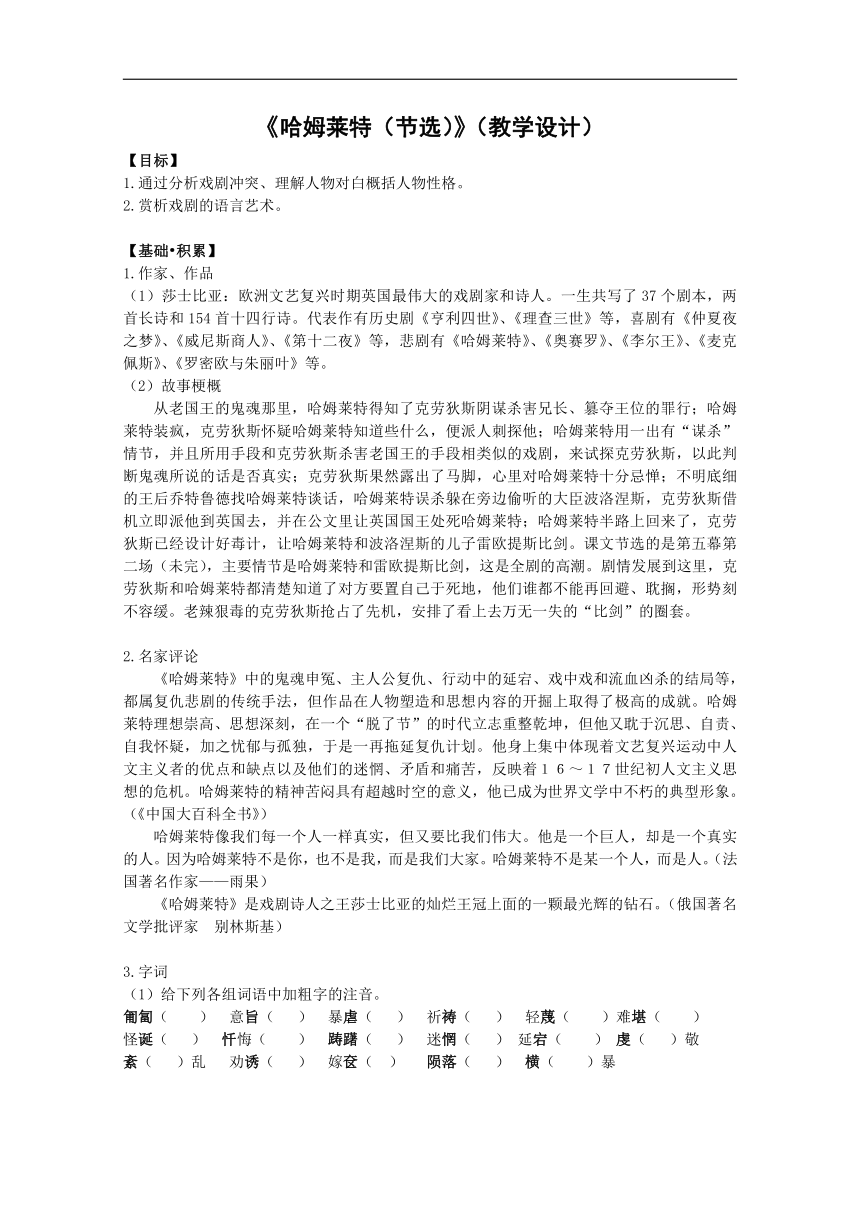 《哈姆莱特（节选）》（教学设计）

【目标】
1.通过分析戏剧冲突、理解人物对白概括人物性格。
2.赏析戏剧的语言艺术。

【基础•积累】
1.作家、作品
（1）莎士比亚：欧洲文艺复兴时期英国最伟大的戏剧家和诗人。一生共写了 37 个剧本，两首长诗和 154 首十四行诗。代表作有历史剧《亨利四世》、《理查三世》等，喜剧有《仲夏夜之梦》、《威尼斯商人》、《第十二夜》等，悲剧有《哈姆莱特》、《奥赛罗》、《李尔王》、《麦克佩斯》、《罗密欧与朱丽叶》等。
（2）故事梗概
从老国王的鬼魂那里，哈姆莱特得知了克劳狄斯阴谋杀害兄长、篡夺王位的罪行；哈姆莱特装疯，克劳狄斯怀疑哈姆莱特知道些什么，便派人刺探他；哈姆莱特用一出有“谋杀”情节，并且所用手段和克劳狄斯杀害老国王的手段相类似的戏剧，来试探克劳狄斯，以此判断鬼魂所说的话是否真实；克劳狄斯果然露出了马脚，心里对哈姆莱特十分忌惮；不明底细的王后乔特鲁德找哈姆莱特谈话，哈姆莱特误杀躲在旁边偷听的大臣波洛涅斯，克劳狄斯借机立即派他到英国去，并在公文里让英国国王处死哈姆莱特；哈姆莱特半路上回来了，克劳狄斯已经设计好毒计，让哈姆莱特和波洛涅斯的儿子雷欧提斯比剑。课文节选的是第五幕第二场（未完），主要情节是哈姆莱特和雷欧提斯比剑，这是全剧的高潮。剧情发展到这里，克劳狄斯和哈姆莱特都清楚知道了对方要置自己于死地，他们谁都不能再回避、耽搁，形势刻不容缓。老辣狠毒的克劳狄斯抢占了先机，安排了看上去万无一失的“比剑”的圈套。

2.名家评论
《哈姆莱特》中的鬼魂申冤、主人公复仇、行动中的延宕、戏中戏和流血凶杀的结局等，都属复仇悲剧的传统手法，但作品在人物塑造和思想内容的开掘上取得了极高的成就。哈姆莱特理想崇高、思想深刻，在一个“脱了节”的时代立志重整乾坤，但他又耽于沉思、自责、自我怀疑，加之忧郁与孤独，于是一再拖延复仇计划。他身上集中体现着文艺复兴运动中人文主义者的优点和缺点以及他们的迷惘、矛盾和痛苦，反映着１６～１７世纪初人文主义思想的危机。哈姆莱特的精神苦闷具有超越时空的意义，他已成为世界文学中不朽的典型形象。(《中国大百科全书》)
哈姆莱特像我们每一个人一样真实，但又要比我们伟大。他是一个巨人，却是一个真实的人。因为哈姆莱特不是你，也不是我，而是我们大家。哈姆莱特不是某一个人，而是人。(法国著名作家——雨果)
《哈姆莱特》是戏剧诗人之王莎士比亚的灿烂王冠上面的一颗最光辉的钻石。(俄国著名文学批评家　别林斯基)

3.字词
（1）给下列各组词语中加粗字的注音。
匍匐（　　）　意旨（　　）　暴虐（　　）　祈祷（　　）　轻蔑（　　）难堪（　　）
怪诞（　　）　忏悔（　　）　踌躇（　　）　迷惘（　　）　延宕（　　）虔（　　）敬
紊（　　）乱　劝诱（　　）　嫁奁（　　）　陨落（　　）　横（　　）暴